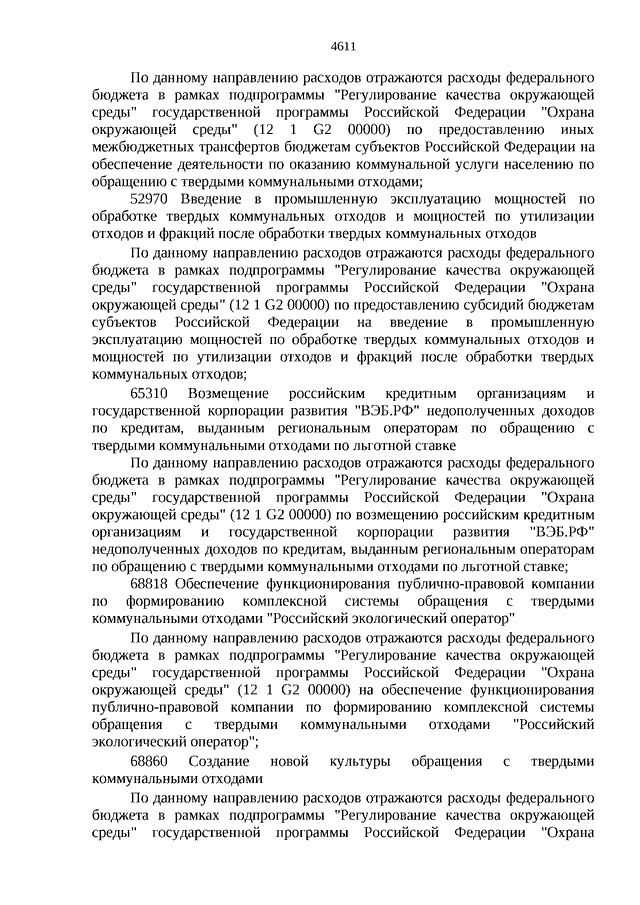 4611

По данному направлению расходов отражаются расходы федерального бюджета в рамках подпрограммы "Регулирование качества окружающей среды" государственной программы Российской Федерации "Охрана окружающей среды" (12 1 G2 00000) по предоставлению иных межбюджетных трансфертов бюджетам субъектов Российской Федерации на обеспечение деятельности по оказанию коммунальной услуги населению по обращению с твердыми коммунальными отходами;

52970 Введение в промышленную эксплуатацию мощностей по обработке твердых коммунальных отходов и мощностей по утилизации отходов и фракций после обработки твердых коммунальных отходов

По данному направлению расходов отражаются расходы федерального бюджета в рамках подпрограммы "Регулирование качества окружающей среды" государственной программы Российской Федерации "Охрана окружающей среды" (12 1 G2 00000) по предоставлению субсидий бюджетам субъектов Российской Федерации на введение в промышленную эксплуатацию мощностей по обработке твердых коммунальных отходов и мощностей по утилизации отходов и фракций после обработки твердых коммунальных отходов;

65310 Возмещение российским кредитным организациям и государственной корпорации развития "ВЭБ.РФ" недополученных доходов по кредитам, выданным региональным операторам по обращению с твердыми коммунальными отходами по льготной ставке

По данному направлению расходов отражаются расходы федерального бюджета в рамках подпрограммы "Регулирование качества окружающей среды" государственной программы Российской Федерации "Охрана окружающей среды" (12 1 G2 00000) по возмещению российским кредитным организациям и государственной корпорации развития "ВЭБ.РФ" недополученных доходов по кредитам, выданным региональным операторам по обращению с твердыми коммунальными отходами по льготной ставке;

68818 Обеспечение функционирования публично-правовой компании по формированию комплексной системы обращения с твердыми коммунальными отходами "Российский экологический оператор"

По данному направлению расходов отражаются расходы федерального бюджета в рамках подпрограммы "Регулирование качества окружающей среды" государственной программы Российской Федерации "Охрана окружающей среды" (12 1 G2 00000) на обеспечение функционирования публично-правовой компании по формированию комплексной системы обращения с твердыми коммунальными отходами "Российский экологический оператор";

68860 Создание новой культуры обращения с твердыми коммунальными отходами

По данному направлению расходов отражаются расходы федерального бюджета в рамках подпрограммы "Регулирование качества окружающей среды" государственной программы Российской Федерации "Охрана